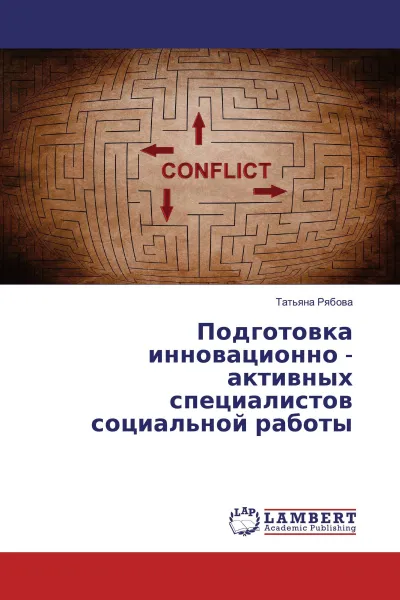 CONFLICT

Татьяна Рябова

Подготовка инновационно - активных специалистов социальной работы

LAP LAMBERT Academic Publishing